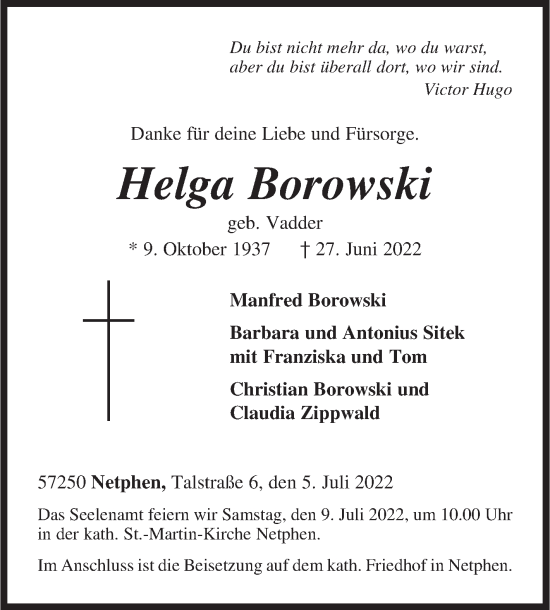 Du bist nicht mehr da, wo du warst,
aber du bist überall dort, wo wir sind.
Victor Hugo

Danke für deine Liebe und Fürsorge.

Helga Borowski

geb. Vadder

* 9. Oktober 1937 † 27. Juni 2022

Manfred Borowski

Barbara und Antonius Sitek
mit Franziska und Tom

Christian Borowski und
Claudia Zippwald

57250 Netphen, Talstraße 6, den 5. Juli 2022

Das Seelenamt feiern wir Samstag, den 9. Juli 2022, um 10.00 Uhr in der kath. St.-Martin-Kirche Netphen.

Im Anschluss ist die Beisetzung auf dem kath. Friedhof in Netphen.